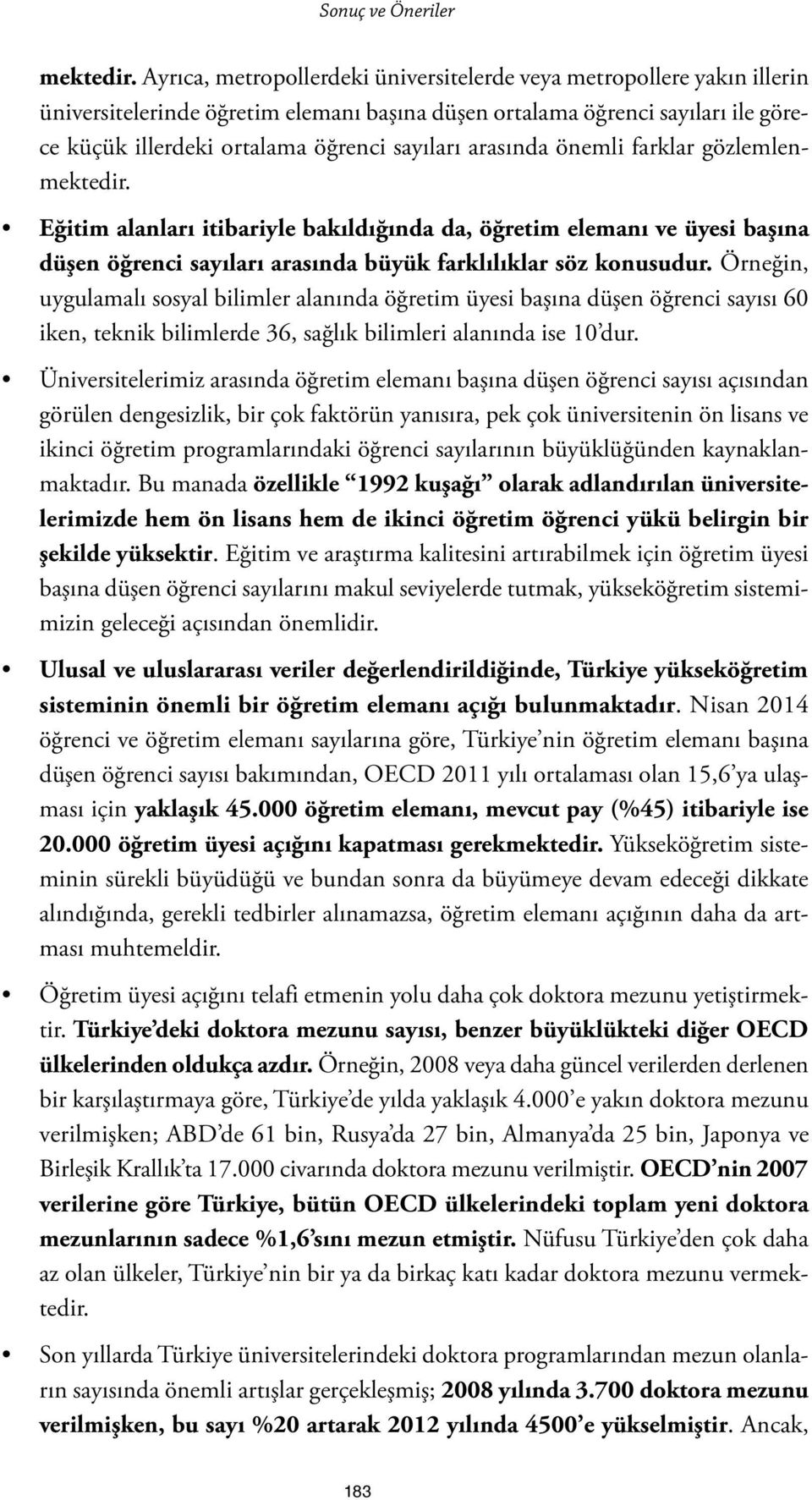 Sonuç ve Öneriler

mektedir. Ayrıca, metropollerdeki üniversitelerde veya metropollere yakın illerin üniversitelerinde öğretim elemanı başına düşen ortalama öğrenci sayıları ile görece küçük illerdeki ortalama öğrenci sayıları arasında önemli farklar gözlemlenmektedir.

• Eğitim alanları itibariyle bakıldığında da, öğretim elemanı ve üyesi başına düşen öğrenci sayıları arasında büyük farklılıklar söz konusudur. Örneğin, uygulamalı sosyal bilimler alanında öğretim üyesi başına düşen öğrenci sayısı 60 iken, teknik bilimlerde 36, sağlık bilimleri alanında ise 10'dur.

• Üniversitelerimiz arasında öğretim elemanı başına düşen öğrenci sayısı açısından görülen dengesizlik, bir çok faktörün yanısıra, pek çok üniversitenin ön lisans ve ikinci öğretim programlarındaki öğrenci sayılarının büyüklüğünden kaynaklanmaktadır. Bu manada özellikle "1992 kuşağı" olarak adlandırılan üniversitelerimizde hem ön lisans hem de ikinci öğretim öğrenci yükü belirgin bir şekilde yüksektir. Eğitim ve araştırma kalitesini artırabilmek için öğretim üyesi başına düşen öğrenci sayılarını makul seviyelerde tutmak, yükseköğretim sistemimizin geleceği açısından önemlidir.

• Ulusal ve uluslararası veriler değerlendirildiğinde, Türkiye yükseköğretim sisteminin önemli bir öğretim elemanı açığı bulunmaktadır. Nisan 2014 öğrenci ve öğretim elemanı sayılarına göre, Türkiye'nin öğretim elemanı başına düşen öğrenci sayısı bakımından, OECD 2011 yılı ortalaması olan 15,6'ya ulaşması için yaklaşık 45.000 öğretim elemanı, mevcut pay (%45) itibariyle ise 20.000 öğretim üyesi açığını kapatması gerekmektedir. Yükseköğretim sisteminin sürekli büyüdüğü ve bundan sonra da büyümeye devam edeceği dikkate alındığında, gerekli tedbirler alınamazsa, öğretim elemanı açığının daha da artması muhtemeldir.

• Öğretim üyesi açığını telafi etmenin yolu daha çok doktora mezunu yetiştirmektir. Türkiye'deki doktora mezunu sayısı, benzer büyüklükteki diğer OECD ülkelerinden oldukça azdır. Örneğin, 2008 veya daha güncel verilerden derlenen bir karşılaştırmaya göre, Türkiye'de yılda yaklaşık 4.000'e yakın doktora mezunu verilmişken; ABD'de 61 bin, Rusya'da 27 bin, Almanya'da 25 bin, Japonya ve Birleşik Krallık'ta 17.000 civarında doktora mezunu verilmiştir. OECD'nin 2007 verilerine göre Türkiye, bütün OECD ülkelerindeki toplam yeni doktora mezunlarının sadece %1,6'sını mezun etmiştir. Nüfusu Türkiye'den çok daha az olan ülkeler, Türkiye'nin bir ya da birkaç katı kadar doktora mezunu vermektedir.

• Son yıllarda Türkiye üniversitelerindeki doktora programlarından mezun olanların sayısında önemli artışlar gerçekleşmiş; 2008 yılında 3.700 doktora mezunu verilmişken, bu sayı %20 artarak 2012 yılında 4500'e yükselmiştir. Ancak,

183